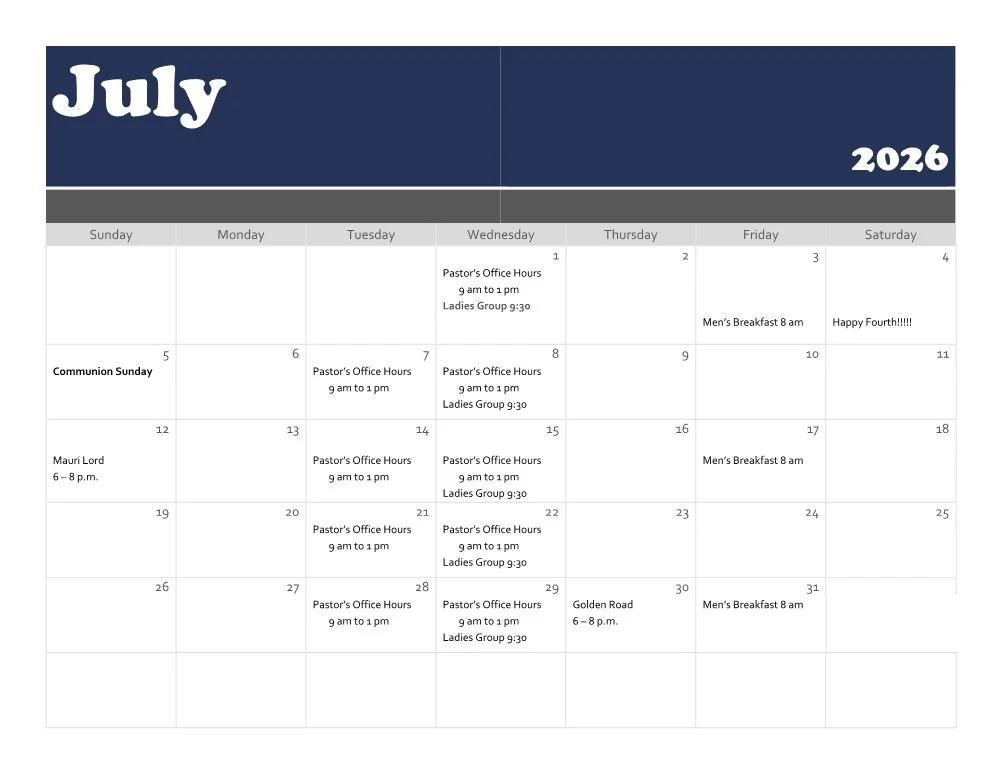 July

2026

| Sunday | Monday | Tuesday | Wednesday | Thursday | Friday | Saturday |
|---|---|---|---|---|---|---|
| | | | 1 Pastor's Office Hours 9 am to 1 pm Ladies Group 9:30 | 2 | 3 Men's Breakfast 8 am | 4 Happy Fourth!!!!! |
| 5 Communion Sunday | 6 | 7 Pastor's Office Hours 9 am to 1 pm | 8 Pastor's Office Hours 9 am to 1 pm Ladies Group 9:30 | 9 | 10 | 11 |
| 12 Mauri Lord 6 – 8 p.m. | 13 | 14 Pastor's Office Hours 9 am to 1 pm | 15 Pastor's Office Hours 9 am to 1 pm Ladies Group 9:30 | 16 | 17 Men's Breakfast 8 am | 18 |
| 19 | 20 | 21 Pastor's Office Hours 9 am to 1 pm | 22 Pastor's Office Hours 9 am to 1 pm Ladies Group 9:30 | 23 | 24 | 25 |
| 26 | 27 | 28 Pastor's Office Hours 9 am to 1 pm | 29 Pastor's Office Hours 9 am to 1 pm Ladies Group 9:30 | 30 Golden Road 6 – 8 p.m. | 31 Men's Breakfast 8 am | |
| | | | | | | |